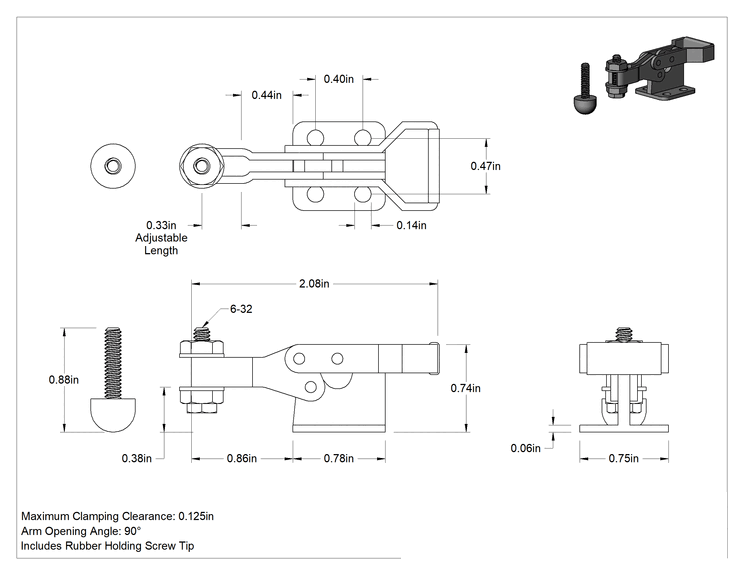 0.44in
0.40in
0.47in
0.33in
Adjustable
Length
0.14in
2.08in
6-32
0.88in
0.74in
0.38in
0.86in
0.78in
0.06in
0.75in

Maximum Clamping Clearance: 0.125in
Arm Opening Angle: 90°
Includes Rubber Holding Screw Tip